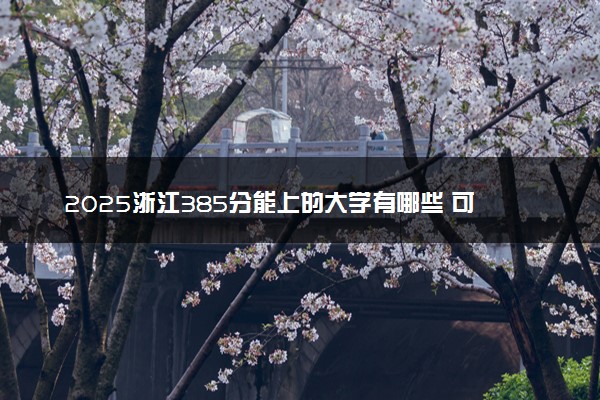 2025浙江385分能上的大学有哪些 可